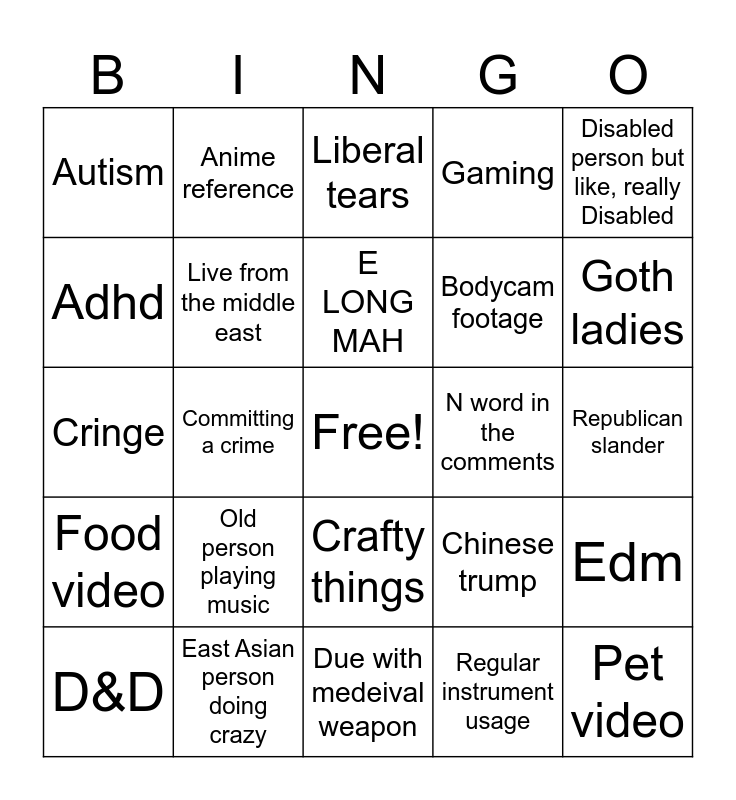 | B | I | N | G | O |
|---|---|---|---|---|
| Autism | Anime reference | Liberal tears | Gaming | Disabled person but like, really Disabled |
| Adhd | Live from the middle east | E LONG MAH | Bodycam footage | Goth ladies |
| Cringe | Committing a crime | Free! | N word in the comments | Republican slander |
| Food video | Old person playing music | Crafty things | Chinese trump | Edm |
| D&D | East Asian person doing crazy | Due with medeival weapon | Regular instrument usage | Pet video |